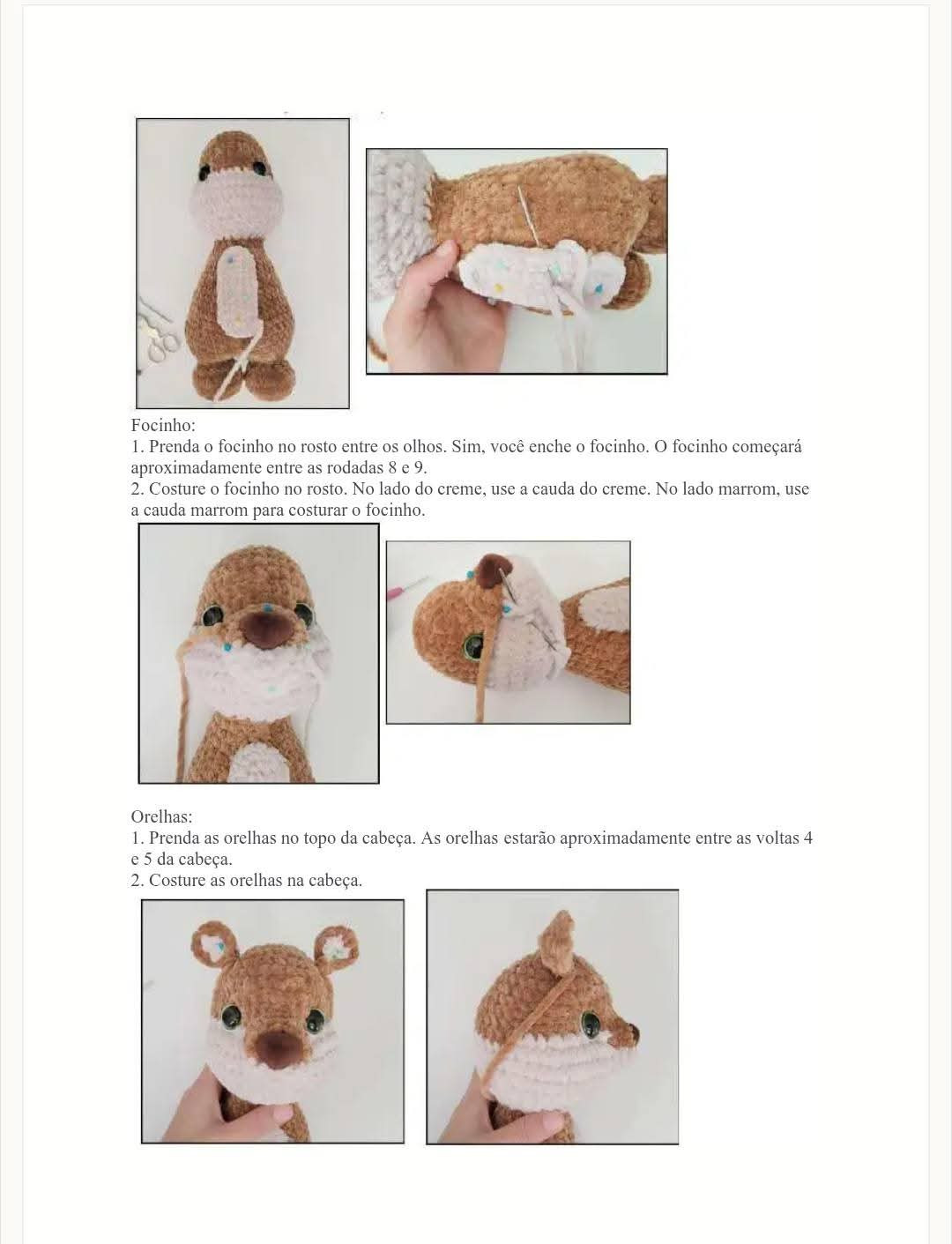 Focinho:
1. Prenda o focinho no rosto entre os olhos. Sim, você enche o focinho. O focinho começará aproximadamente entre as rodadas 8 e 9.
2. Costure o focinho no rosto. No lado do creme, use a cauda do creme. No lado marrom, use a cauda marrom para costurar o focinho.

Orelhas:
1. Prenda as orelhas no topo da cabeça. As orelhas estarão aproximadamente entre as voltas 4 e 5 da cabeça.
2. Costure as orelhas na cabeça.